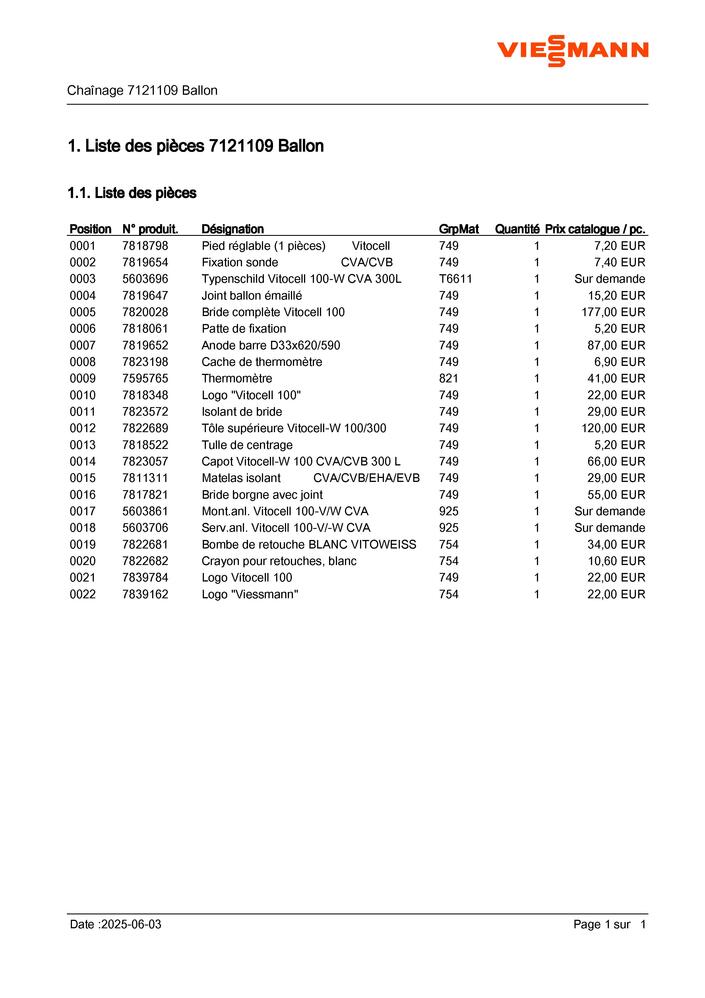 VIESSMANN

Chaînage 7121109 Ballon

1. Liste des pièces 7121109 Ballon

1.1. Liste des pièces

| Position | N° produit. | Désignation | GrpMat | Quantité | Prix catalogue / pc. |
|---|---|---|---|---|---|
| 0001 | 7818798 | Pied réglable (1 pièces) Vitocell | 749 | 1 | 7,20 EUR |
| 0002 | 7819654 | Fixation sonde CVA/CVB | 749 | 1 | 7,40 EUR |
| 0003 | 5603696 | Typenschild Vitocell 100-W CVA 300L | T6611 | 1 | Sur demande |
| 0004 | 7819647 | Joint ballon émaillé | 749 | 1 | 15,20 EUR |
| 0005 | 7820028 | Bride complète Vitocell 100 | 749 | 1 | 177,00 EUR |
| 0006 | 7818061 | Patte de fixation | 749 | 1 | 5,20 EUR |
| 0007 | 7819652 | Anode barre D33x620/590 | 749 | 1 | 87,00 EUR |
| 0008 | 7823198 | Cache de thermomètre | 749 | 1 | 6,90 EUR |
| 0009 | 7595765 | Thermomètre | 821 | 1 | 41,00 EUR |
| 0010 | 7818348 | Logo "Vitocell 100" | 749 | 1 | 22,00 EUR |
| 0011 | 7823572 | Isolant de bride | 749 | 1 | 29,00 EUR |
| 0012 | 7822689 | Tôle supérieure Vitocell-W 100/300 | 749 | 1 | 120,00 EUR |
| 0013 | 7818522 | Tulle de centrage | 749 | 1 | 5,20 EUR |
| 0014 | 7823057 | Capot Vitocell-W 100 CVA/CVB 300 L | 749 | 1 | 66,00 EUR |
| 0015 | 7811311 | Matelas isolant CVA/CVB/EHA/EVB | 749 | 1 | 29,00 EUR |
| 0016 | 7817821 | Bride borgne avec joint | 749 | 1 | 55,00 EUR |
| 0017 | 5603861 | Mont.anl. Vitocell 100-V/W CVA | 925 | 1 | Sur demande |
| 0018 | 5603706 | Serv.anl. Vitocell 100-V/-W CVA | 925 | 1 | Sur demande |
| 0019 | 7822681 | Bombe de retouche BLANC VITOWEISS | 754 | 1 | 34,00 EUR |
| 0020 | 7822682 | Crayon pour retouches, blanc | 754 | 1 | 10,60 EUR |
| 0021 | 7839784 | Logo Vitocell 100 | 749 | 1 | 22,00 EUR |
| 0022 | 7839162 | Logo "Viessmann" | 754 | 1 | 22,00 EUR |

Date :2025-06-03 Page 1 sur 1